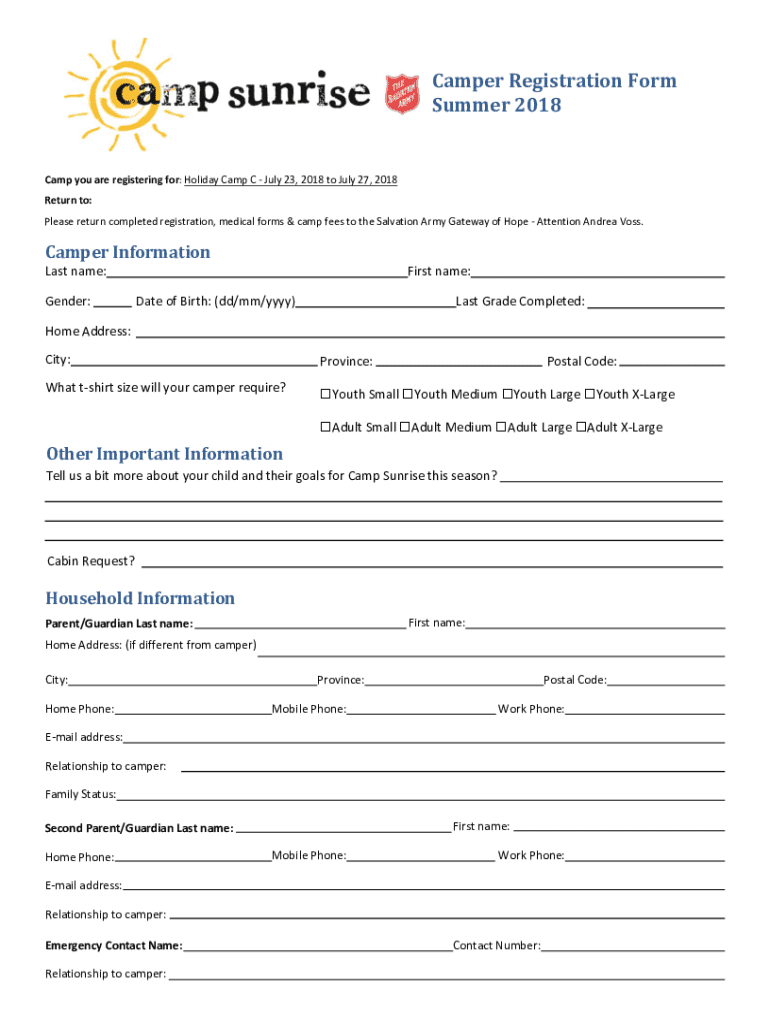 camp sunrise

THE SALVATION ARMY

Camper Registration Form
Summer 2018

Camp you are registering for: Holiday Camp C - July 23, 2018 to July 27, 2018

Return to:

Please return completed registration, medical forms & camp fees to the Salvation Army Gateway of Hope - Attention Andrea Voss.

Camper Information

Last name: First name:

Gender: Date of Birth: (dd/mm/yyyy) Last Grade Completed:

Home Address:

City: Province: Postal Code:

What t-shirt size will your camper require? ☐Youth Small ☐Youth Medium ☐Youth Large ☐Youth X-Large

☐Adult Small ☐Adult Medium ☐Adult Large ☐Adult X-Large

Other Important Information

Tell us a bit more about your child and their goals for Camp Sunrise this season?

Cabin Request?

Household Information

Parent/Guardian Last name: First name:

Home Address: (if different from camper)

City: Province: Postal Code:

Home Phone: Mobile Phone: Work Phone:

E-mail address:

Relationship to camper:

Family Status:

Second Parent/Guardian Last name: First name:

Home Phone: Mobile Phone: Work Phone:

E-mail address:

Relationship to camper:

Emergency Contact Name: Contact Number:

Relationship to camper: